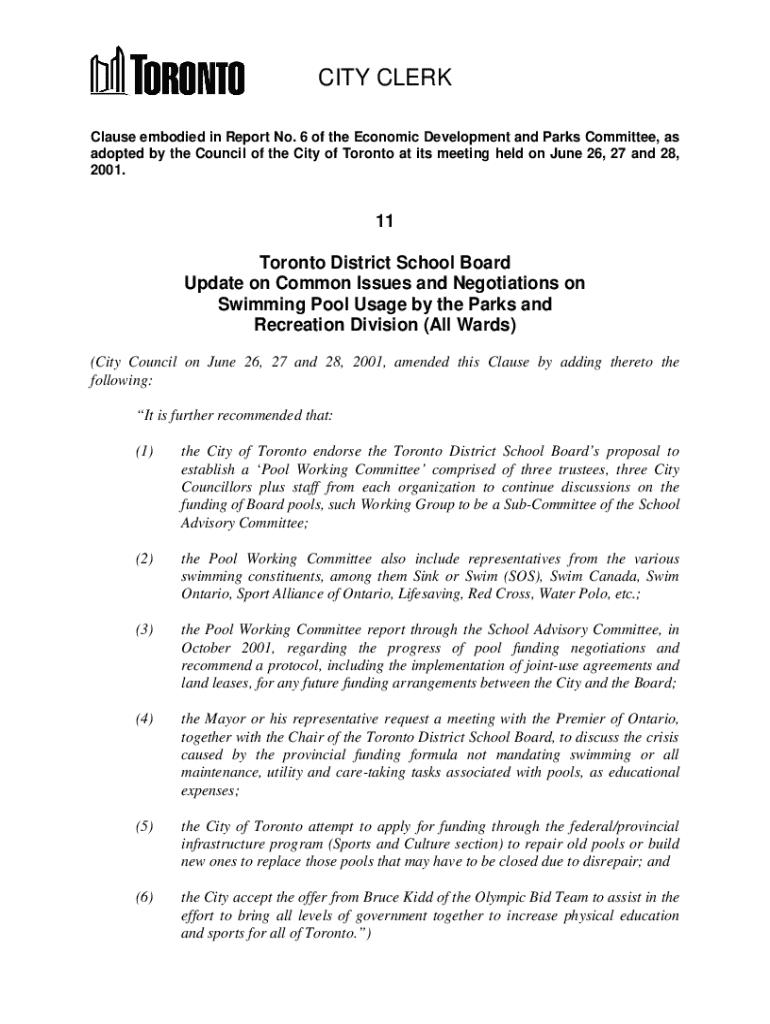 TORONTO CITY CLERK

Clause embodied in Report No. 6 of the Economic Development and Parks Committee, as adopted by the Council of the City of Toronto at its meeting held on June 26, 27 and 28, 2001.

11

Toronto District School Board
Update on Common Issues and Negotiations on
Swimming Pool Usage by the Parks and
Recreation Division (All Wards)

(City Council on June 26, 27 and 28, 2001, amended this Clause by adding thereto the following:

"It is further recommended that:

(1) the City of Toronto endorse the Toronto District School Board's proposal to establish a 'Pool Working Committee' comprised of three trustees, three City Councillors plus staff from each organization to continue discussions on the funding of Board pools, such Working Group to be a Sub-Committee of the School Advisory Committee;

(2) the Pool Working Committee also include representatives from the various swimming constituents, among them Sink or Swim (SOS), Swim Canada, Swim Ontario, Sport Alliance of Ontario, Lifesaving, Red Cross, Water Polo, etc.;

(3) the Pool Working Committee report through the School Advisory Committee, in October 2001, regarding the progress of pool funding negotiations and recommend a protocol, including the implementation of joint-use agreements and land leases, for any future funding arrangements between the City and the Board;

(4) the Mayor or his representative request a meeting with the Premier of Ontario, together with the Chair of the Toronto District School Board, to discuss the crisis caused by the provincial funding formula not mandating swimming or all maintenance, utility and care-taking tasks associated with pools, as educational expenses;

(5) the City of Toronto attempt to apply for funding through the federal/provincial infrastructure program (Sports and Culture section) to repair old pools or build new ones to replace those pools that may have to be closed due to disrepair; and

(6) the City accept the offer from Bruce Kidd of the Olympic Bid Team to assist in the effort to bring all levels of government together to increase physical education and sports for all of Toronto.")